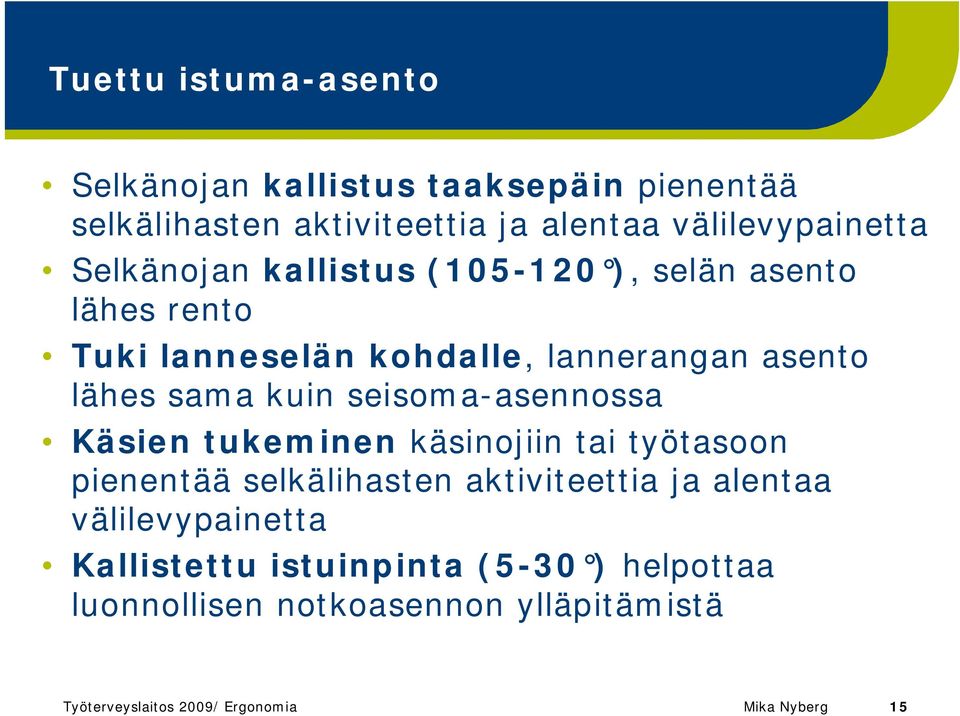 Tuettu istuma-asento

• Selkänojan kallistus taaksepäin pienentää selkälihasten aktiviteettia ja alentaa välilevypainetta
• Selkänojan kallistus (105-120°), selän asento lähes rento
• Tuki lanneselän kohdalle, lannerangan asento lähes sama kuin seisoma-asennossa
• Käsien tukeminen käsinojiin tai työtasoon pienentää selkälihasten aktiviteettia ja alentaa välilevypainetta
• Kallistettu istuinpinta (5-30°) helpottaa luonnollisen notkoasennon ylläpitämistä

Työterveyslaitos 2009/ Ergonomia Mika Nyberg 15